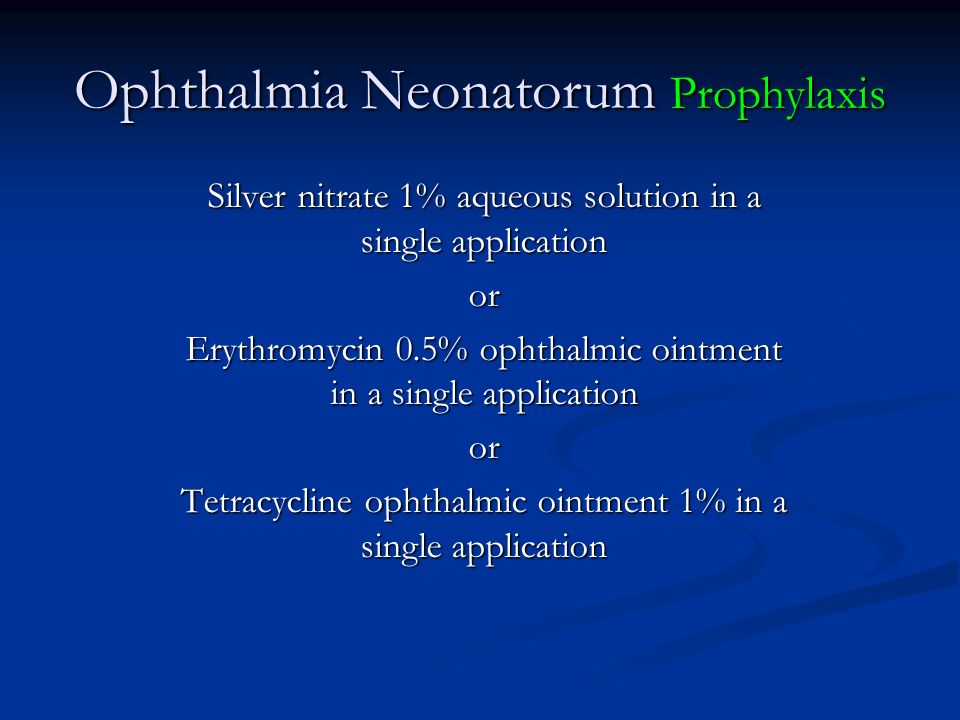 Ophthalmia Neonatorum Prophylaxis

Silver nitrate 1% aqueous solution in a single application

or

Erythromycin 0.5% ophthalmic ointment in a single application

or

Tetracycline ophthalmic ointment 1% in a single application